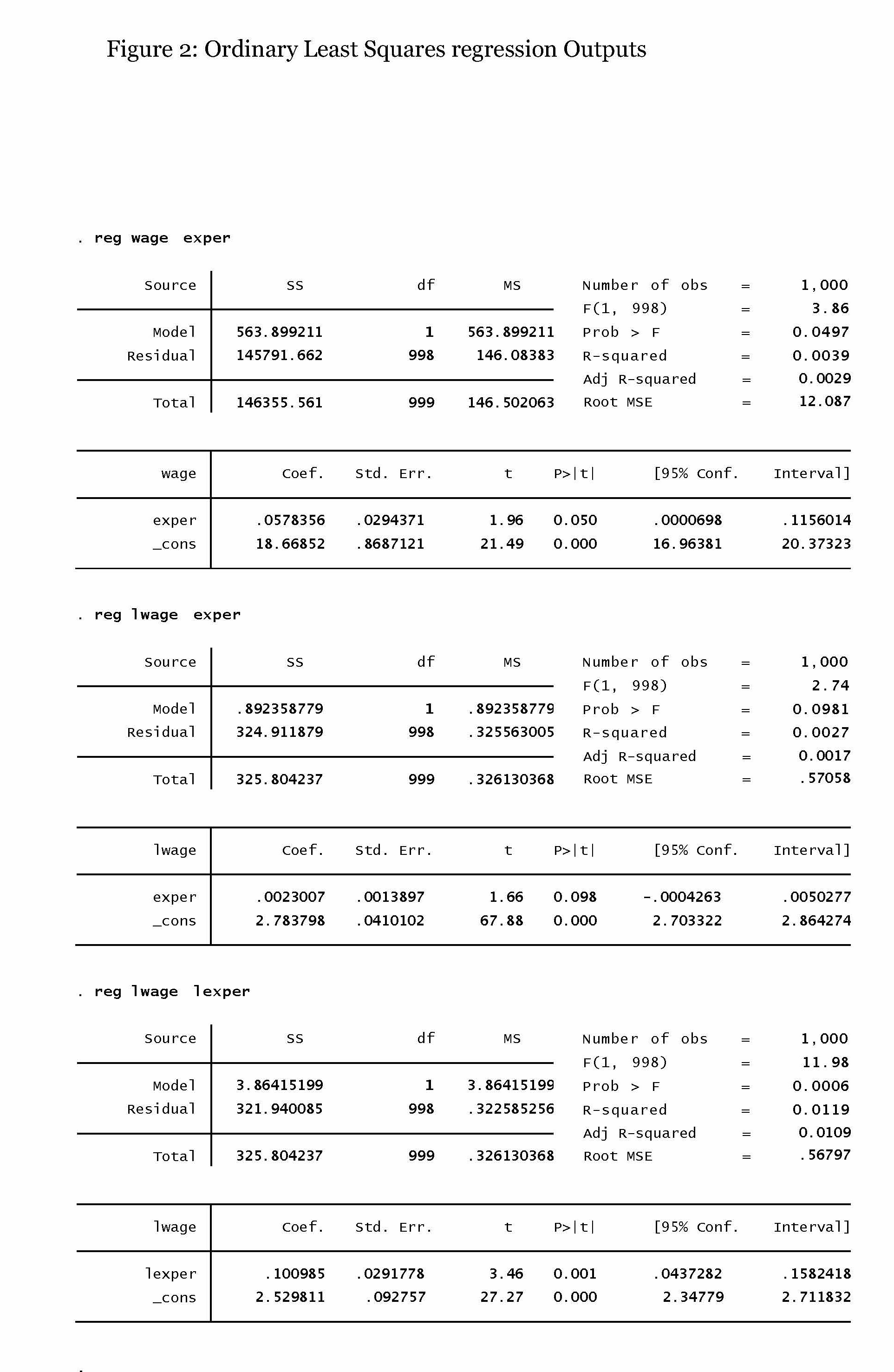 Figure 2: Ordinary Least Squares regression Outputs

. reg wage exper

| Source | SS | df | MS |
|---|---|---|---|
| Model | 563.899211 | 1 | 563.899211 |
| Residual | 145791.662 | 998 | 146.08383 |
| Total | 146355.561 | 999 | 146.502063 |

Number of obs = 1,000
F(1, 998) = 3.86
Prob > F = 0.0497
R-squared = 0.0039
Adj R-squared = 0.0029
Root MSE = 12.087

| wage | Coef. | Std. Err. | t | P>\|t\| | [95% Conf. | Interval] |
|---|---|---|---|---|---|---|
| exper | .0578356 | .0294371 | 1.96 | 0.050 | .0000698 | .1156014 |
| _cons | 18.66852 | .8687121 | 21.49 | 0.000 | 16.96381 | 20.37323 |

. reg lwage exper

| Source | SS | df | MS |
|---|---|---|---|
| Model | .892358779 | 1 | .892358779 |
| Residual | 324.911879 | 998 | .325563005 |
| Total | 325.804237 | 999 | .326130368 |

Number of obs = 1,000
F(1, 998) = 2.74
Prob > F = 0.0981
R-squared = 0.0027
Adj R-squared = 0.0017
Root MSE = .57058

| lwage | Coef. | Std. Err. | t | P>\|t\| | [95% Conf. | Interval] |
|---|---|---|---|---|---|---|
| exper | .0023007 | .0013897 | 1.66 | 0.098 | -.0004263 | .0050277 |
| _cons | 2.783798 | .0410102 | 67.88 | 0.000 | 2.703322 | 2.864274 |

. reg lwage lexper

| Source | SS | df | MS |
|---|---|---|---|
| Model | 3.86415199 | 1 | 3.86415199 |
| Residual | 321.940085 | 998 | .322585256 |
| Total | 325.804237 | 999 | .326130368 |

Number of obs = 1,000
F(1, 998) = 11.98
Prob > F = 0.0006
R-squared = 0.0119
Adj R-squared = 0.0109
Root MSE = .56797

| lwage | Coef. | Std. Err. | t | P>\|t\| | [95% Conf. | Interval] |
|---|---|---|---|---|---|---|
| lexper | .100985 | .0291778 | 3.46 | 0.001 | .0437282 | .1582418 |
| _cons | 2.529811 | .092757 | 27.27 | 0.000 | 2.34779 | 2.711832 |

.